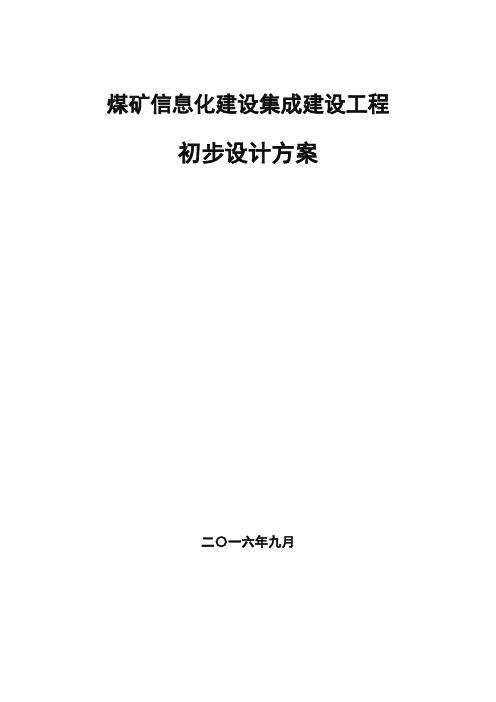 煤矿信息化建设集成建设工程

初步设计方案

二〇一六年九月